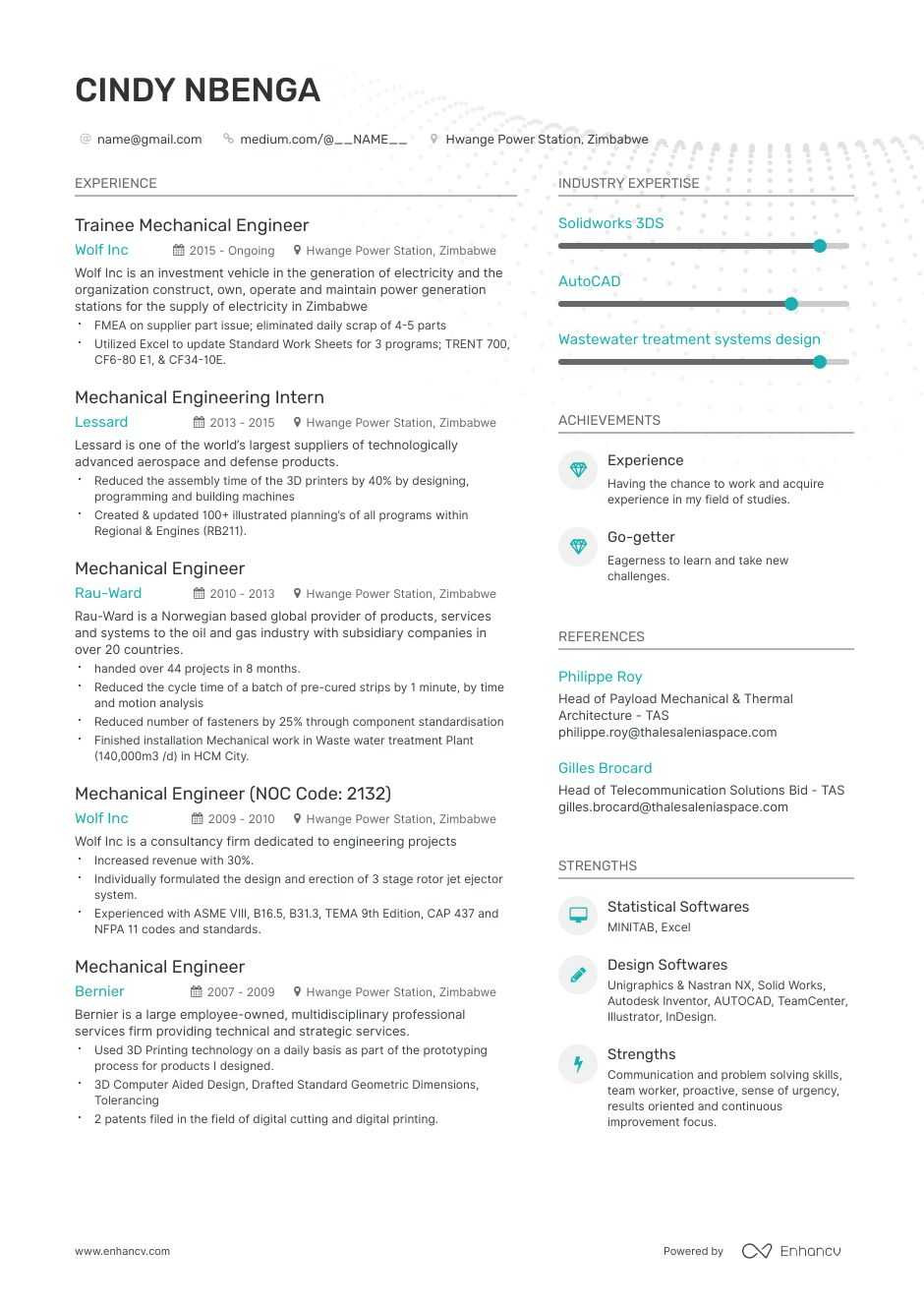 CINDY NBENGA

name@gmail.com   medium.com/@__NAME__   Hwange Power Station, Zimbabwe

EXPERIENCE

Trainee Mechanical Engineer
Wolf Inc   2015 - Ongoing   Hwange Power Station, Zimbabwe
Wolf Inc is an investment vehicle in the generation of electricity and the organization construct, own, operate and maintain power generation stations for the supply of electricity in Zimbabwe
• FMEA on supplier part issue; eliminated daily scrap of 4-5 parts
• Utilized Excel to update Standard Work Sheets for 3 programs; TRENT 700, CF6-80 E1, & CF34-10E.

Mechanical Engineering Intern
Lessard   2013 - 2015   Hwange Power Station, Zimbabwe
Lessard is one of the world's largest suppliers of technologically advanced aerospace and defense products.
• Reduced the assembly time of the 3D printers by 40% by designing, programming and building machines
• Created & updated 100+ illustrated planning's of all programs within Regional & Engines (RB211).

Mechanical Engineer
Rau-Ward   2010 - 2013   Hwange Power Station, Zimbabwe
Rau-Ward is a Norwegian based global provider of products, services and systems to the oil and gas industry with subsidiary companies in over 20 countries.
• handed over 44 projects in 8 months.
• Reduced the cycle time of a batch of pre-cured strips by 1 minute, by time and motion analysis
• Reduced number of fasteners by 25% through component standardisation
• Finished installation Mechanical work in Waste water treatment Plant (140,000m3 /d) in HCM City.

Mechanical Engineer (NOC Code: 2132)
Wolf Inc   2009 - 2010   Hwange Power Station, Zimbabwe
Wolf Inc is a consultancy firm dedicated to engineering projects
• Increased revenue with 30%.
• Individually formulated the design and erection of 3 stage rotor jet ejector system.
• Experienced with ASME VIII, B16.5, B31.3, TEMA 9th Edition, CAP 437 and NFPA 11 codes and standards.

Mechanical Engineer
Bernier   2007 - 2009   Hwange Power Station, Zimbabwe
Bernier is a large employee-owned, multidisciplinary professional services firm providing technical and strategic services.
• Used 3D Printing technology on a daily basis as part of the prototyping process for products I designed.
• 3D Computer Aided Design, Drafted Standard Geometric Dimensions, Tolerancing
• 2 patents filed in the field of digital cutting and digital printing.

INDUSTRY EXPERTISE

Solidworks 3DS

AutoCAD

Wastewater treatment systems design

ACHIEVEMENTS

Experience
Having the chance to work and acquire experience in my field of studies.

Go-getter
Eagerness to learn and take new challenges.

REFERENCES

Philippe Roy
Head of Payload Mechanical & Thermal Architecture - TAS
philippe.roy@thalesaleniaspace.com

Gilles Brocard
Head of Telecommunication Solutions Bid - TAS
gilles.brocard@thalesaleniaspace.com

STRENGTHS

Statistical Softwares
MINITAB, Excel

Design Softwares
Unigraphics & Nastran NX, Solid Works, Autodesk Inventor, AUTOCAD, TeamCenter, Illustrator, InDesign.

Strengths
Communication and problem solving skills, team worker, proactive, sense of urgency, results oriented and continuous improvement focus.

www.enhancv.com

Powered by Enhancv